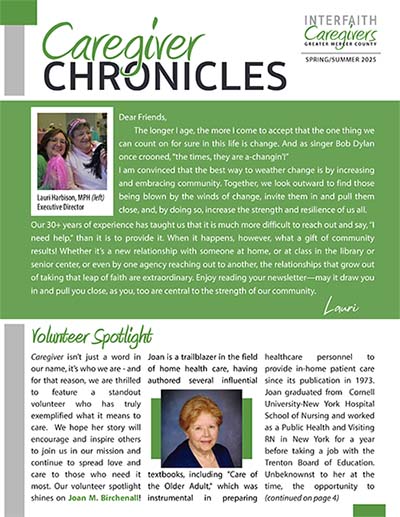 Caregiver CHRONICLES

INTERFAITH Caregivers GREATER MERCER COUNTY

SPRING/SUMMER 2025

Lauri Harbison, MPH (left) Executive Director

Dear Friends,

The longer I age, the more I come to accept that the one thing we can count on for sure in this life is change. And as singer Bob Dylan once crooned, "the times, they are a-changin'!"

I am convinced that the best way to weather change is by increasing and embracing community. Together, we look outward to find those being blown by the winds of change, invite them in and pull them close, and, by doing so, increase the strength and resilience of us all.

Our 30+ years of experience has taught us that it is much more difficult to reach out and say, "I need help," than it is to provide it. When it happens, however, what a gift of community results! Whether it's a new relationship with someone at home, or at class in the library or senior center, or even by one agency reaching out to another, the relationships that grow out of taking that leap of faith are extraordinary. Enjoy reading your newsletter—may it draw you in and pull you close, as you, too are central to the strength of our community.

Lauri

Volunteer Spotlight

Caregiver isn't just a word in our name, it's who we are - and for that reason, we are thrilled to feature a standout volunteer who has truly exemplified what it means to care. We hope her story will encourage and inspire others to join us in our mission and continue to spread love and care to those who need it most. Our volunteer spotlight shines on Joan M. Birchenall!

Joan is a trailblazer in the field of home health care, having authored several influential textbooks, including "Care of the Older Adult," which was instrumental in preparing healthcare personnel to provide in-home patient care since its publication in 1973. Joan graduated from Cornell University-New York Hospital School of Nursing and worked as a Public Health and Visiting RN in New York for a year before taking a job with the Trenton Board of Education. Unbeknownst to her at the time, the opportunity to (continued on page 4)